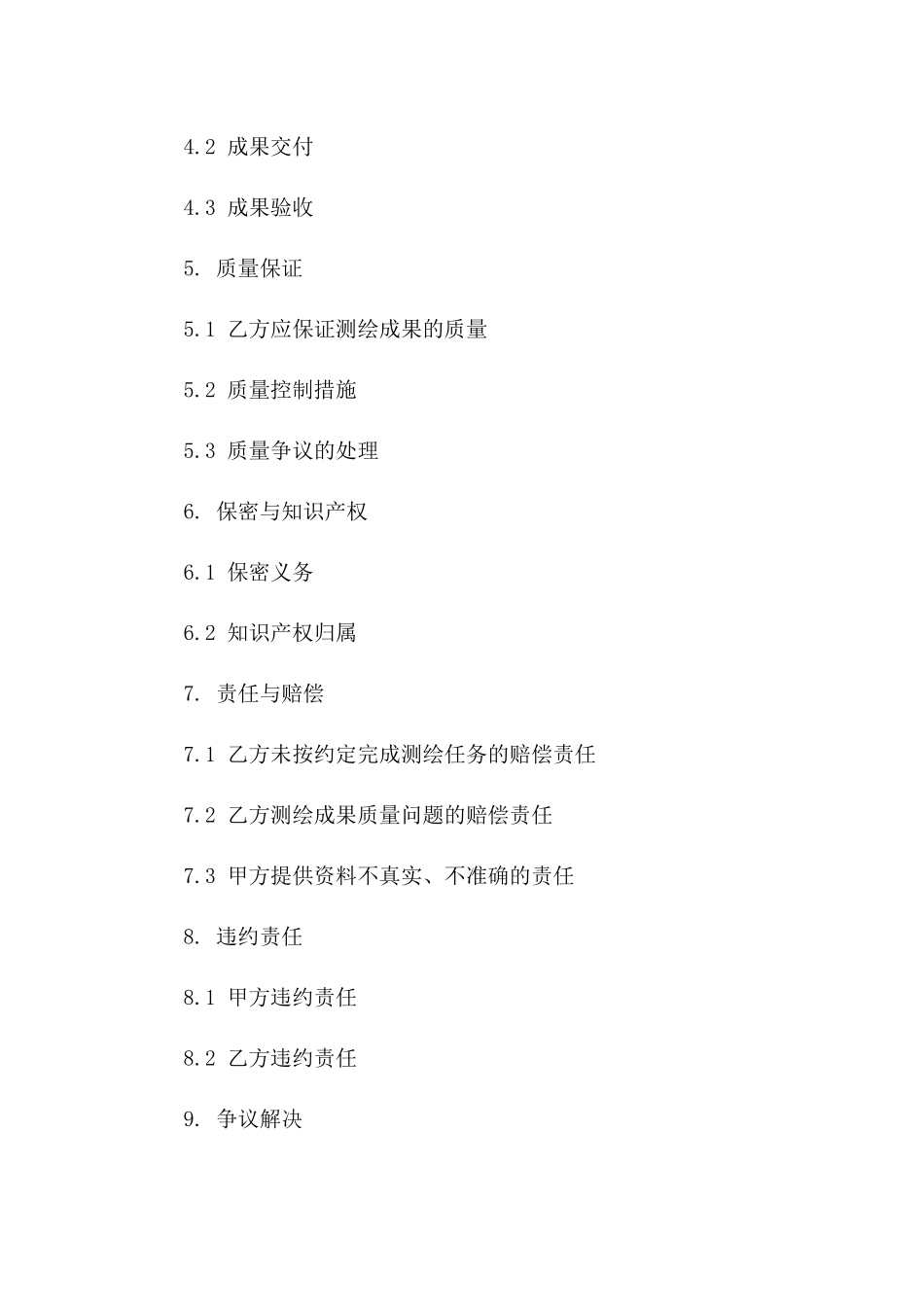 4.2 成果交付

4.3 成果验收

5. 质量保证

5.1 乙方应保证测绘成果的质量

5.2 质量控制措施

5.3 质量争议的处理

6. 保密与知识产权

6.1 保密义务

6.2 知识产权归属

7. 责任与赔偿

7.1 乙方未按约定完成测绘任务的赔偿责任

7.2 乙方测绘成果质量问题的赔偿责任

7.3 甲方提供资料不真实、不准确的责任

8. 违约责任

8.1 甲方违约责任

8.2 乙方违约责任

9. 争议解决